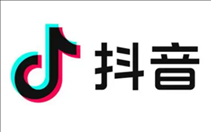 抖音